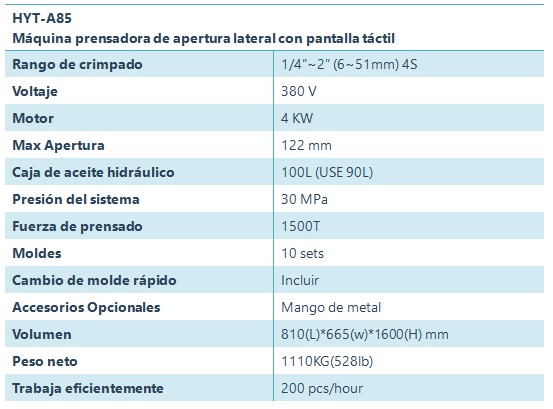 HYT-A85
Máquina prensadora de apertura lateral con pantalla táctil

| | |
|---|---|
| Rango de crimpado | 1/4"~2" (6~51mm) 4S |
| Voltaje | 380 V |
| Motor | 4 KW |
| Max Apertura | 122 mm |
| Caja de aceite hidráulico | 100L (USE 90L) |
| Presión del sistema | 30 MPa |
| Fuerza de prensado | 1500T |
| Moldes | 10 sets |
| Cambio de molde rápido | Incluir |
| Accesorios Opcionales | Mango de metal |
| Volumen | 810(L)*665(w)*1600(H) mm |
| Peso neto | 1110KG(528lb) |
| Trabaja eficientemente | 200 pcs/hour |